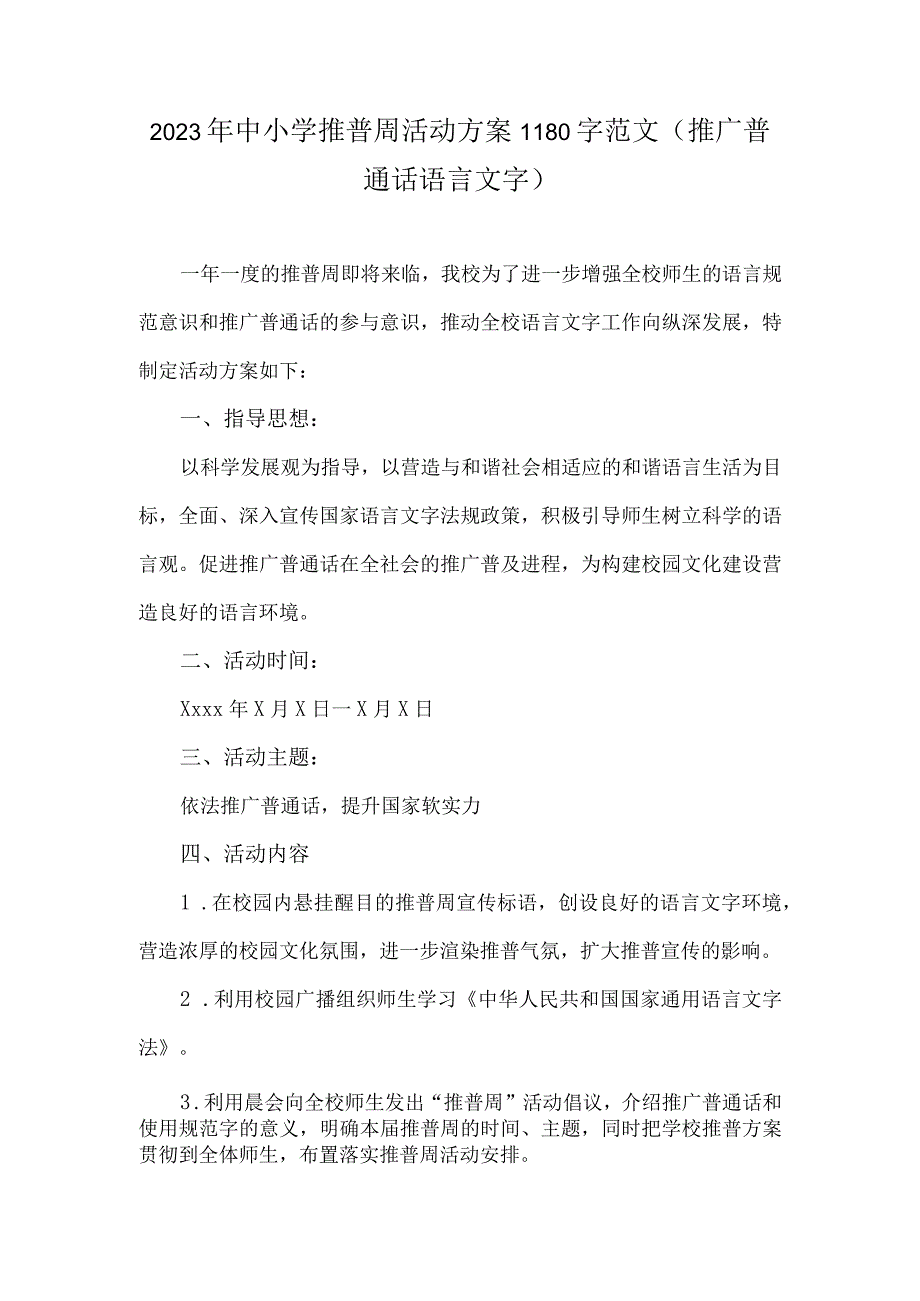 2023年中小学推普周活动方案1180字范文（推广普通话语言文字）

一年一度的推普周即将来临，我校为了进一步增强全校师生的语言规范意识和推广普通话的参与意识，推动全校语言文字工作向纵深发展，特制定活动方案如下：

一、指导思想：

以科学发展观为指导，以营造与和谐社会相适应的和谐语言生活为目标，全面、深入宣传国家语言文字法规政策，积极引导师生树立科学的语言观。促进推广普通话在全社会的推广普及进程，为构建校园文化建设营造良好的语言环境。

二、活动时间：

Xxxx年X月X日一X月X日

三、活动主题：

依法推广普通话，提升国家软实力

四、活动内容

1．在校园内悬挂醒目的推普周宣传标语，创设良好的语言文字环境，营造浓厚的校园文化氛围，进一步渲染推普气氛，扩大推普宣传的影响。

2．利用校园广播组织师生学习《中华人民共和国国家通用语言文字法》。

3.利用晨会向全校师生发出“推普周”活动倡议，介绍推广普通话和使用规范字的意义，明确本届推普周的时间、主题，同时把学校推普方案贯彻到全体师生，布置落实推普周活动安排。